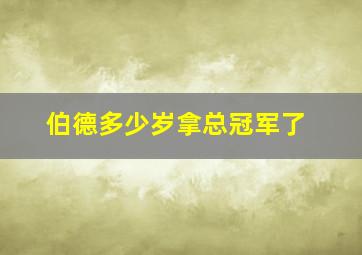 伯德多少岁拿总冠军了